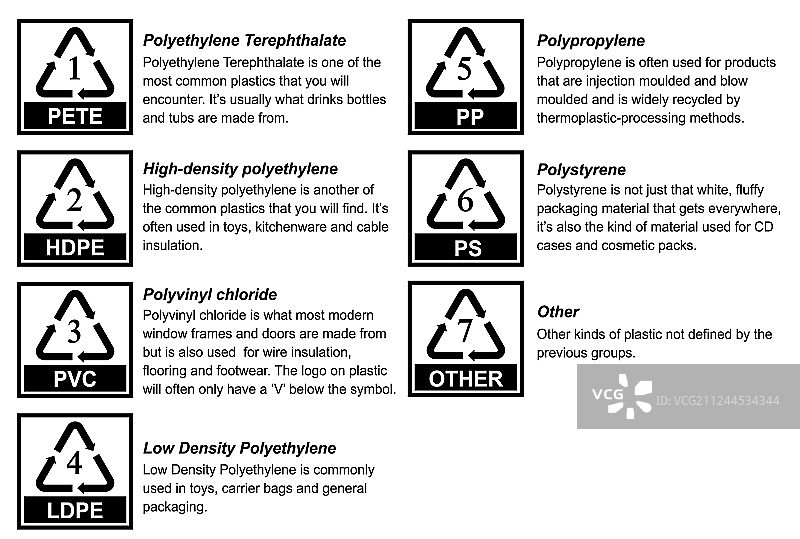 1
PETE

Polyethylene Terephthalate
Polyethylene Terephthalate is one of the most common plastics that you will encounter. It's usually what drinks bottles and tubs are made from.

2
HDPE

High-density polyethylene
High-density polyethylene is another of the common plastics that you will find. It's often used in toys, kitchenware and cable insulation.

3
PVC

Polyvinyl chloride
Polyvinyl chloride is what most modern window frames and doors are made from but is also used for wire insulation, flooring and footwear. The logo on plastic will often only have a 'V' below the symbol.

4
LDPE

Low Density Polyethylene
Low Density Polyethylene is commonly used in toys, carrier bags and general packaging.

5
PP

Polypropylene
Polypropylene is often used for products that are injection moulded and blow moulded and is widely recycled by thermoplastic-processing methods.

6
PS

Polystyrene
Polystyrene is not just that white, fluffy packaging material that gets everywhere, it's also the kind of material used for CD cases and cosmetic packs.

7
OTHER

Other
Other kinds of plastic not defined by the previous groups.

VCG
ID: VCG211244534344